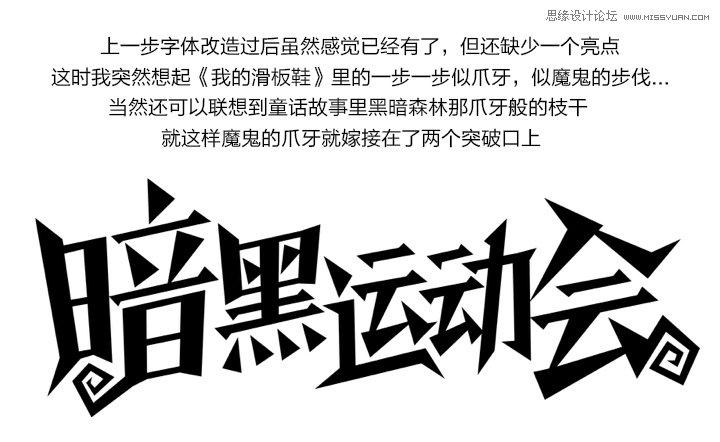 思缘设计论坛 WWW.MISSYUAN.COM

上一步字体改造过后虽然感觉已经有了，但还缺少一个亮点
这时我突然想起《我的滑板鞋》里的一步一步似爪牙，似魔鬼的步伐...
当然还可以联想到童话故事里黑暗森林那爪牙般的枝干
就这样魔鬼的爪牙就嫁接在了两个突破口上

暗黑运动会